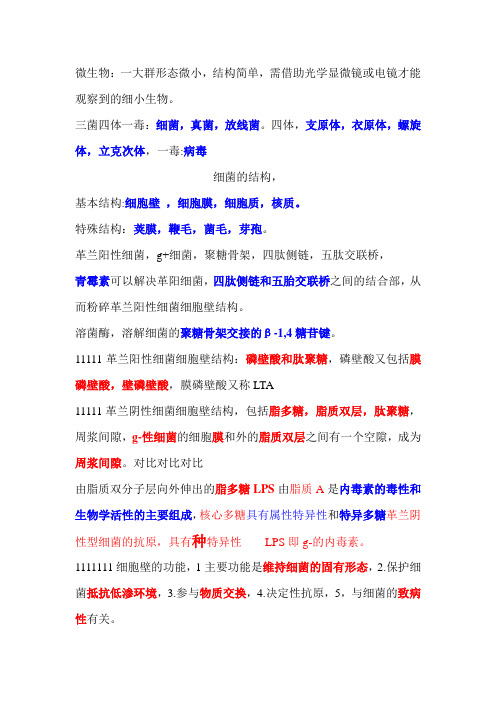 微生物：一大群形态微小，结构简单，需借助光学显微镜或电镜才能观察到的细小生物。

三菌四体一毒：细菌，真菌，放线菌。四体，支原体，衣原体，螺旋体，立克次体，一毒:病毒

细菌的结构，

基本结构:细胞壁 ，细胞膜，细胞质，核质。

特殊结构：荚膜，鞭毛，菌毛，芽孢。

革兰阳性细菌，g+细菌，聚糖骨架，四肽侧链，五肽交联桥，

青霉素可以解决革阳细菌，四肽侧链和五胎交联桥之间的结合部，从而粉碎革兰阳性细菌细胞壁结构。

溶菌酶，溶解细菌的聚糖骨架交接的β-1,4 糖苷键。

11111 革兰阳性细菌细胞壁结构：磷壁酸和肽聚糖，磷壁酸又包括膜磷壁酸，壁磷壁酸，膜磷壁酸又称 LTA

11111 革兰阴性细菌细胞壁结构，包括脂多糖，脂质双层，肽聚糖，周浆间隙，g-性细菌的细胞膜和外的脂质双层之间有一个空隙，成为周浆间隙。对比对比对比

由脂质双分子层向外伸出的脂多糖 LPS 由脂质 A 是内毒素的毒性和生物学活性的主要组成，核心多糖具有属性特异性和特异多糖革兰阴性型细菌的抗原，具有种特异性 LPS 即 g-的内毒素。

1111111 细胞壁的功能，1 主要功能是维持细菌的固有形态，2.保护细菌抵抗低渗环境，3.参与物质交换，4.决定性抗原，5，与细菌的致病性有关。